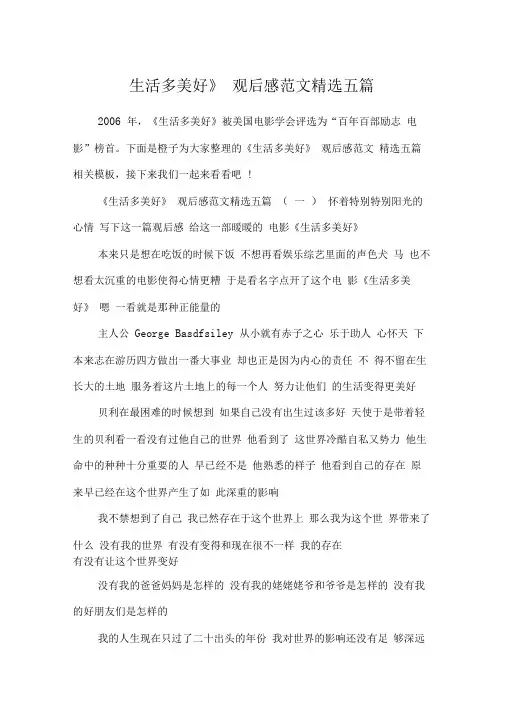 生活多美好》 观后感范文精选五篇

2006 年，《生活多美好》被美国电影学会评选为“百年百部励志 电影”榜首。下面是橙子为大家整理的《生活多美好》 观后感范文 精选五篇相关模板，接下来我们一起来看看吧 ！

《生活多美好》 观后感范文精选五篇 （ 一 ） 怀着特别特别阳光的心情 写下这一篇观后感 给这一部暖暖的 电影《生活多美好》

本来只是想在吃饭的时候下饭 不想再看娱乐综艺里面的声色犬 马 也不想看太沉重的电影使得心情更糟 于是看名字点开了这个电 影《生活多美好》 嗯 一看就是那种正能量的

主人公 George Basdfsiley 从小就有赤子之心 乐于助人 心怀天 下 本来志在游历四方做出一番大事业 却也正是因为内心的责任 不 得不留在生长大的土地 服务着这片土地上的每一个人 努力让他们 的生活变得更美好

贝利在最困难的时候想到 如果自己没有出生过该多好 天使于是带着轻生的贝利看一看没有过他自己的世界 他看到了 这世界冷酷自私又势力 他生命中的种种十分重要的人 早已经不是 他熟悉的样子 他看到自己的存在 原来早已经在这个世界产生了如 此深重的影响

我不禁想到了自己 我已然存在于这个世界上 那么我为这个世 界带来了什么 没有我的世界 有没有变得和现在很不一样 我的存在 有没有让这个世界变好

没有我的爸爸妈妈是怎样的 没有我的姥姥姥爷和爷爷是怎样的 没有我的好朋友们是怎样的

我的人生现在只过了二十出头的年份 我对世界的影响还没有足 够深远